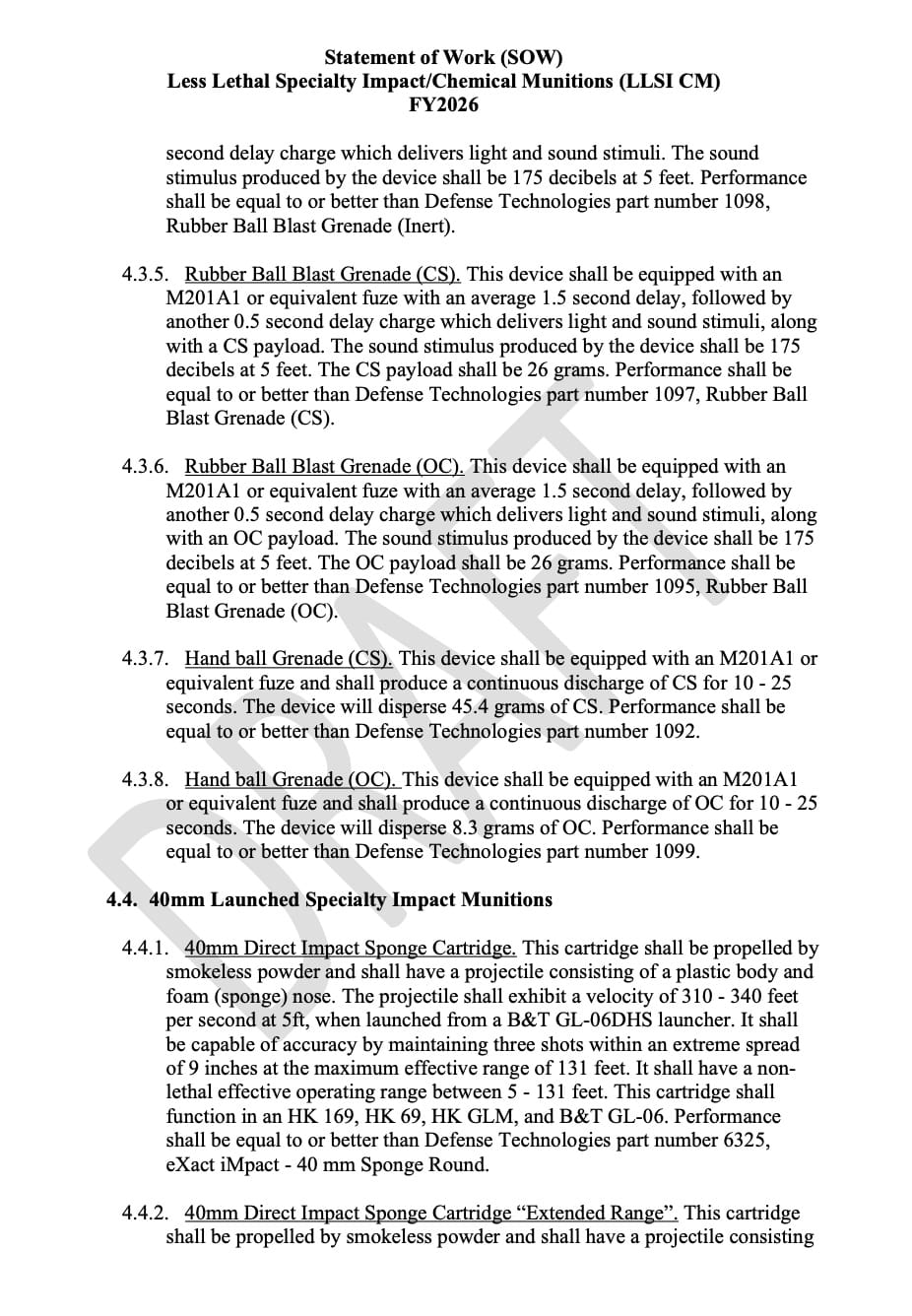 Statement of Work (SOW)
Less Lethal Specialty Impact/Chemical Munitions (LLSI CM)
FY2026

second delay charge which delivers light and sound stimuli. The sound stimulus produced by the device shall be 175 decibels at 5 feet. Performance shall be equal to or better than Defense Technologies part number 1098, Rubber Ball Blast Grenade (Inert).

4.3.5. Rubber Ball Blast Grenade (CS). This device shall be equipped with an M201A1 or equivalent fuze with an average 1.5 second delay, followed by another 0.5 second delay charge which delivers light and sound stimuli, along with a CS payload. The sound stimulus produced by the device shall be 175 decibels at 5 feet. The CS payload shall be 26 grams. Performance shall be equal to or better than Defense Technologies part number 1097, Rubber Ball Blast Grenade (CS).

4.3.6. Rubber Ball Blast Grenade (OC). This device shall be equipped with an M201A1 or equivalent fuze with an average 1.5 second delay, followed by another 0.5 second delay charge which delivers light and sound stimuli, along with an OC payload. The sound stimulus produced by the device shall be 175 decibels at 5 feet. The OC payload shall be 26 grams. Performance shall be equal to or better than Defense Technologies part number 1095, Rubber Ball Blast Grenade (OC).

4.3.7. Hand ball Grenade (CS). This device shall be equipped with an M201A1 or equivalent fuze and shall produce a continuous discharge of CS for 10 - 25 seconds. The device will disperse 45.4 grams of CS. Performance shall be equal to or better than Defense Technologies part number 1092.

4.3.8. Hand ball Grenade (OC). This device shall be equipped with an M201A1 or equivalent fuze and shall produce a continuous discharge of OC for 10 - 25 seconds. The device will disperse 8.3 grams of OC. Performance shall be equal to or better than Defense Technologies part number 1099.

4.4. 40mm Launched Specialty Impact Munitions

4.4.1. 40mm Direct Impact Sponge Cartridge. This cartridge shall be propelled by smokeless powder and shall have a projectile consisting of a plastic body and foam (sponge) nose. The projectile shall exhibit a velocity of 310 - 340 feet per second at 5ft, when launched from a B&T GL-06DHS launcher. It shall be capable of accuracy by maintaining three shots within an extreme spread of 9 inches at the maximum effective range of 131 feet. It shall have a non-lethal effective operating range between 5 - 131 feet. This cartridge shall function in an HK 169, HK 69, HK GLM, and B&T GL-06. Performance shall be equal to or better than Defense Technologies part number 6325, eXact iMpact - 40 mm Sponge Round.

4.4.2. 40mm Direct Impact Sponge Cartridge “Extended Range”. This cartridge shall be propelled by smokeless powder and shall have a projectile consisting

DRAFT